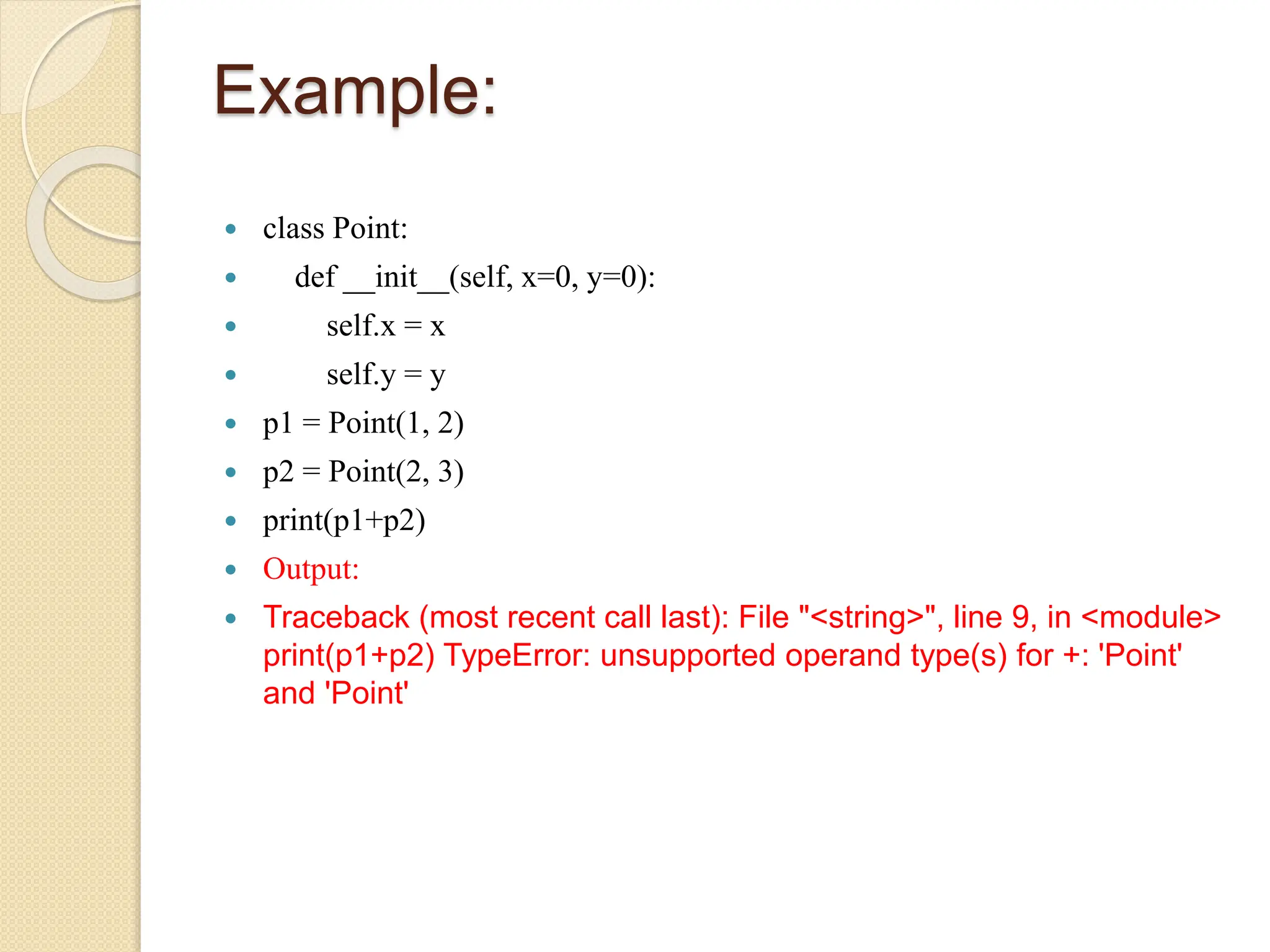 Example:

- class Point:
- def __init__(self, x=0, y=0):
- self.x = x
- self.y = y
- p1 = Point(1, 2)
- p2 = Point(2, 3)
- print(p1+p2)
- Output:
- Traceback (most recent call last): File "<string>", line 9, in <module> print(p1+p2) TypeError: unsupported operand type(s) for +: 'Point' and 'Point'